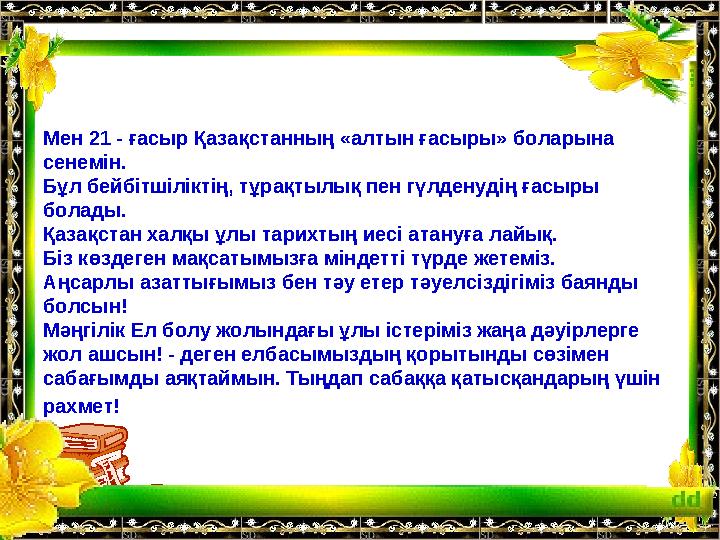 Мен 21 - ғасыр Қазақстанның «алтын ғасыры» боларына сенемін.
Бұл бейбітшіліктің, тұрақтылық пен гүлденудің ғасыры болады.
Қазақстан халқы ұлы тарихтың иесі атануға лайық.
Біз көздеген мақсатымызға міндетті түрде жетеміз.
Аңсарлы азаттығымыз бен тәу етер тәуелсіздігіміз баянды болсын!
Мәңгілік Ел болу жолындағы ұлы істеріміз жаңа дәуірлерге жол ашсын! - деген елбасымыздың қорытынды сөзімен сабағымды аяқтаймын. Тыңдап сабаққа қатысқандарың үшін рахмет!